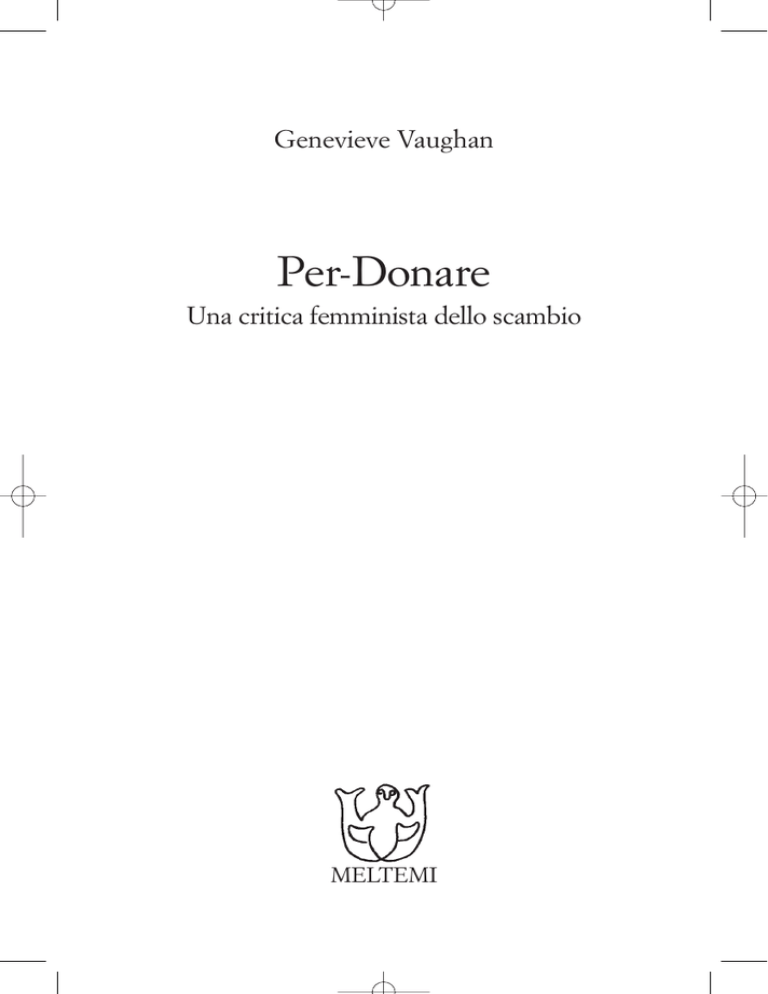 Genevieve Vaughan

Per-Donare
Una critica femminista dello scambio

MELTEMI